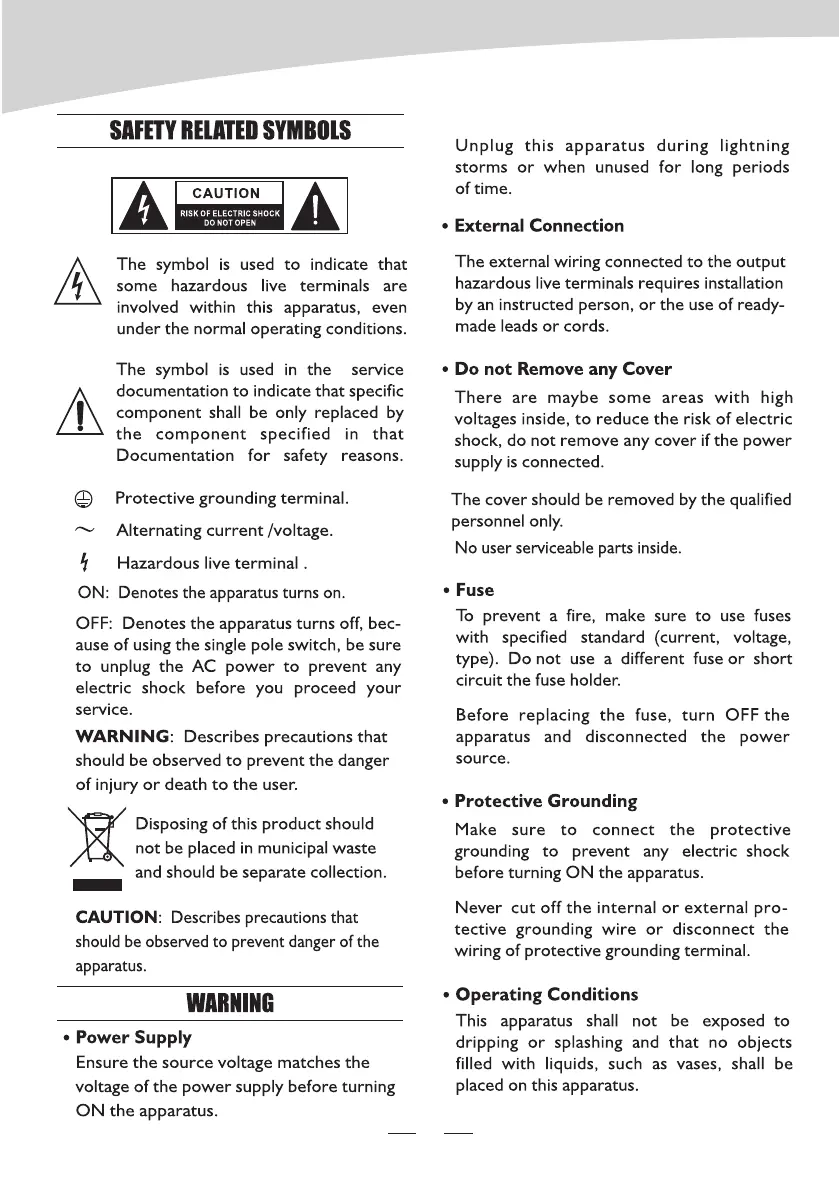 SAFETY RELATED SYMBOLS

CAUTION
RISK OF ELECTRIC SHOCK
DO NOT OPEN

The symbol is used to indicate that some hazardous live terminals are involved within this apparatus, even under the normal operating conditions.

The symbol is used in the service documentation to indicate that specific component shall be only replaced by the component specified in that Documentation for safety reasons.

Protective grounding terminal.

Alternating current /voltage.

Hazardous live terminal .

ON: Denotes the apparatus turns on.

OFF: Denotes the apparatus turns off, because of using the single pole switch, be sure to unplug the AC power to prevent any electric shock before you proceed your service.

WARNING: Describes precautions that should be observed to prevent the danger of injury or death to the user.

Disposing of this product should not be placed in municipal waste and should be separate collection.

CAUTION: Describes precautions that should be observed to prevent danger of the apparatus.

WARNING

• Power Supply
Ensure the source voltage matches the voltage of the power supply before turning ON the apparatus.

Unplug this apparatus during lightning storms or when unused for long periods of time.

• External Connection
The external wiring connected to the output hazardous live terminals requires installation by an instructed person, or the use of ready-made leads or cords.

• Do not Remove any Cover
There are maybe some areas with high voltages inside, to reduce the risk of electric shock, do not remove any cover if the power supply is connected.

The cover should be removed by the qualified personnel only.

No user serviceable parts inside.

• Fuse
To prevent a fire, make sure to use fuses with specified standard (current, voltage, type). Do not use a different fuse or short circuit the fuse holder.

Before replacing the fuse, turn OFF the apparatus and disconnected the power source.

• Protective Grounding
Make sure to connect the protective grounding to prevent any electric shock before turning ON the apparatus.

Never cut off the internal or external protective grounding wire or disconnect the wiring of protective grounding terminal.

• Operating Conditions
This apparatus shall not be exposed to dripping or splashing and that no objects filled with liquids, such as vases, shall be placed on this apparatus.